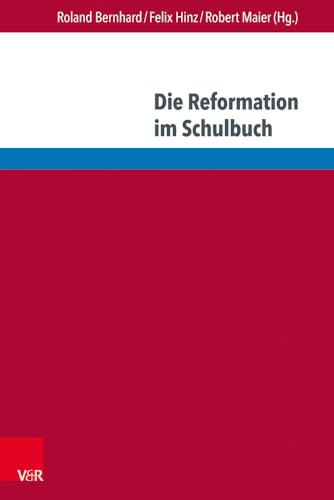 Roland Bernhard / Felix Hinz / Robert Maier (Hg.)

Die Reformation im Schulbuch

V&R